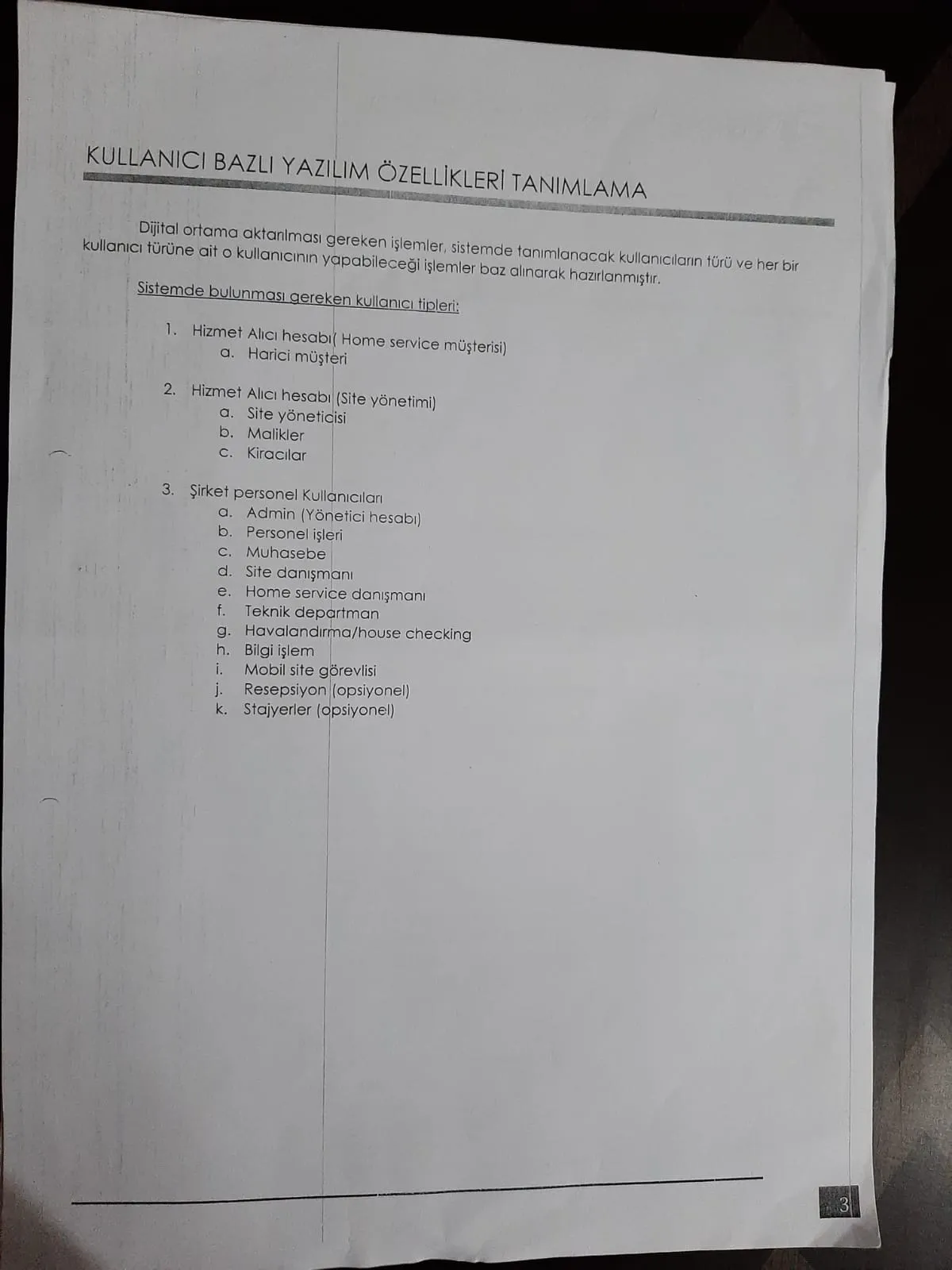 KULLANICI BAZLI YAZILIM ÖZELLİKLERİ TANIMLAMA

Dijital ortama aktarılması gereken işlemler, sistemde tanımlanacak kullanıcıların türü ve her bir kullanıcı türüne ait o kullanıcının yapabileceği işlemler baz alınarak hazırlanmıştır.

Sistemde bulunması gereken kullanıcı tipleri:

1. Hizmet Alıcı hesabı( Home service müşterisi)
a. Harici müşteri

2. Hizmet Alıcı hesabı (Site yönetimi)
a. Site yöneticisi
b. Malikler
c. Kiracılar

3. Şirket personel Kullanıcıları
a. Admin (Yönetici hesabı)
b. Personel işleri
c. Muhasebe
d. Site danışmanı
e. Home service danışmanı
f. Teknik departman
g. Havalandırma/house checking
h. Bilgi işlem
i. Mobil site görevlisi
j. Resepsiyon (opsiyonel)
k. Stajyerler (opsiyonel)

3